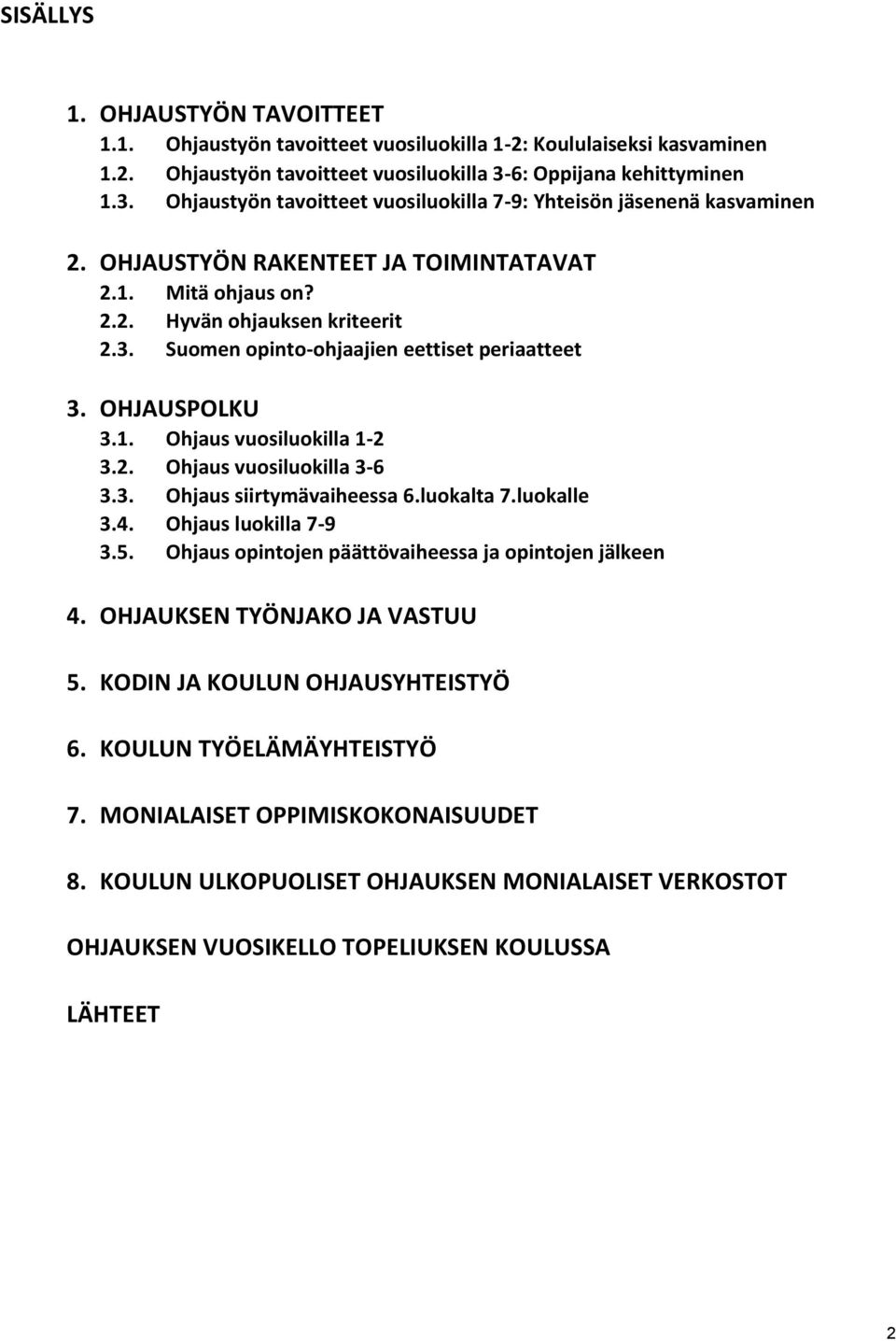 SISÄLLYS

1. OHJAUSTYÖN TAVOITTEET
1.1. Ohjaustyön tavoitteet vuosiluokilla 1-2: Koululaiseksi kasvaminen
1.2. Ohjaustyön tavoitteet vuosiluokilla 3-6: Oppijana kehittyminen
1.3. Ohjaustyön tavoitteet vuosiluokilla 7-9: Yhteisön jäsenenä kasvaminen

2. OHJAUSTYÖN RAKENTEET JA TOIMINTATAVAT
2.1. Mitä ohjaus on?
2.2. Hyvän ohjauksen kriteerit
2.3. Suomen opinto-ohjaajien eettiset periaatteet

3. OHJAUSPOLKU
3.1. Ohjaus vuosiluokilla 1-2
3.2. Ohjaus vuosiluokilla 3-6
3.3. Ohjaus siirtymävaiheessa 6.luokalta 7.luokalle
3.4. Ohjaus luokilla 7-9
3.5. Ohjaus opintojen päättövaiheessa ja opintojen jälkeen

4. OHJAUKSEN TYÖNJAKO JA VASTUU

5. KODIN JA KOULUN OHJAUSYHTEISTYÖ

6. KOULUN TYÖELÄMÄYHTEISTYÖ

7. MONIALAISET OPPIMISKOKONAISUUDET

8. KOULUN ULKOPUOLISET OHJAUKSEN MONIALAISET VERKOSTOT

OHJAUKSEN VUOSIKELLO TOPELIUKSEN KOULUSSA

LÄHTEET

2